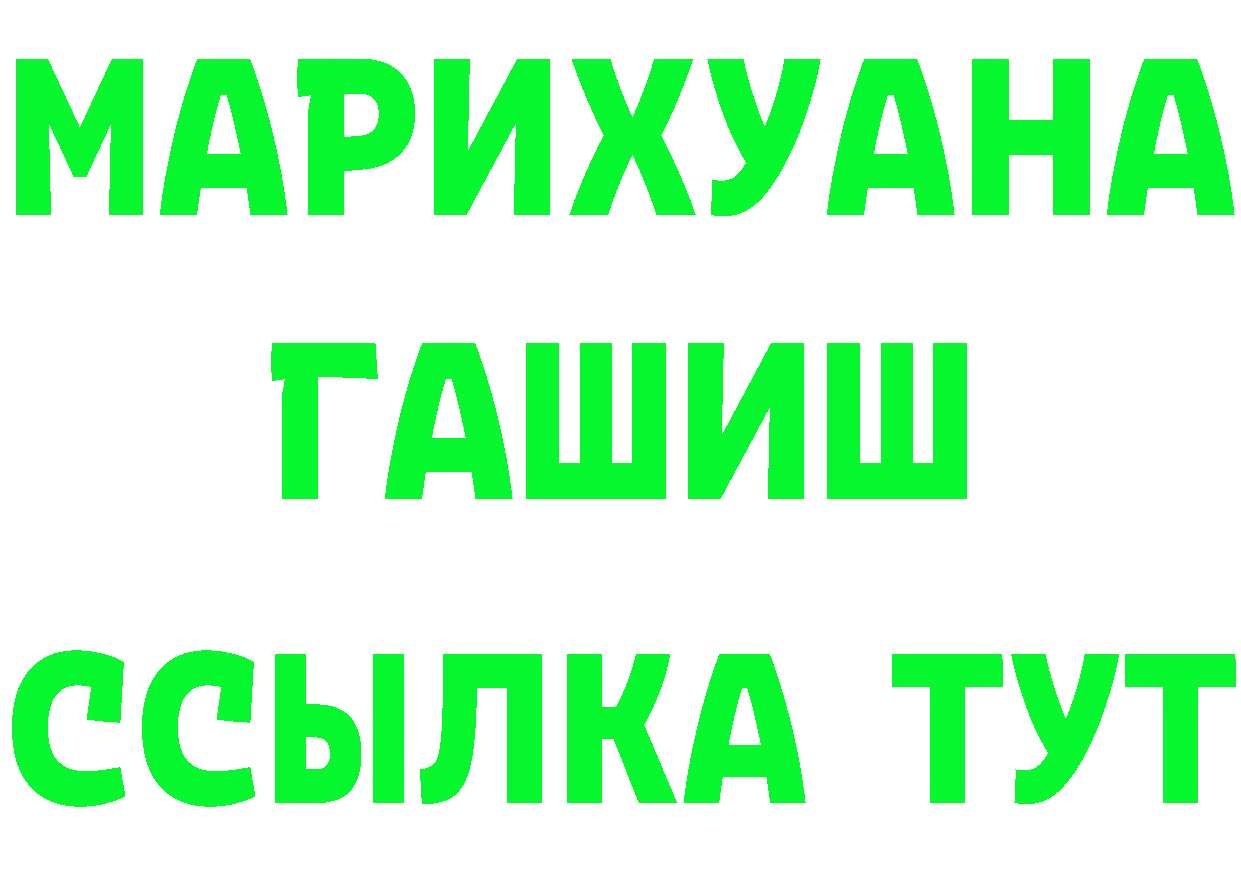 МАРИХУАНА
ГАШИШ
ССЫЛКА ТУТ